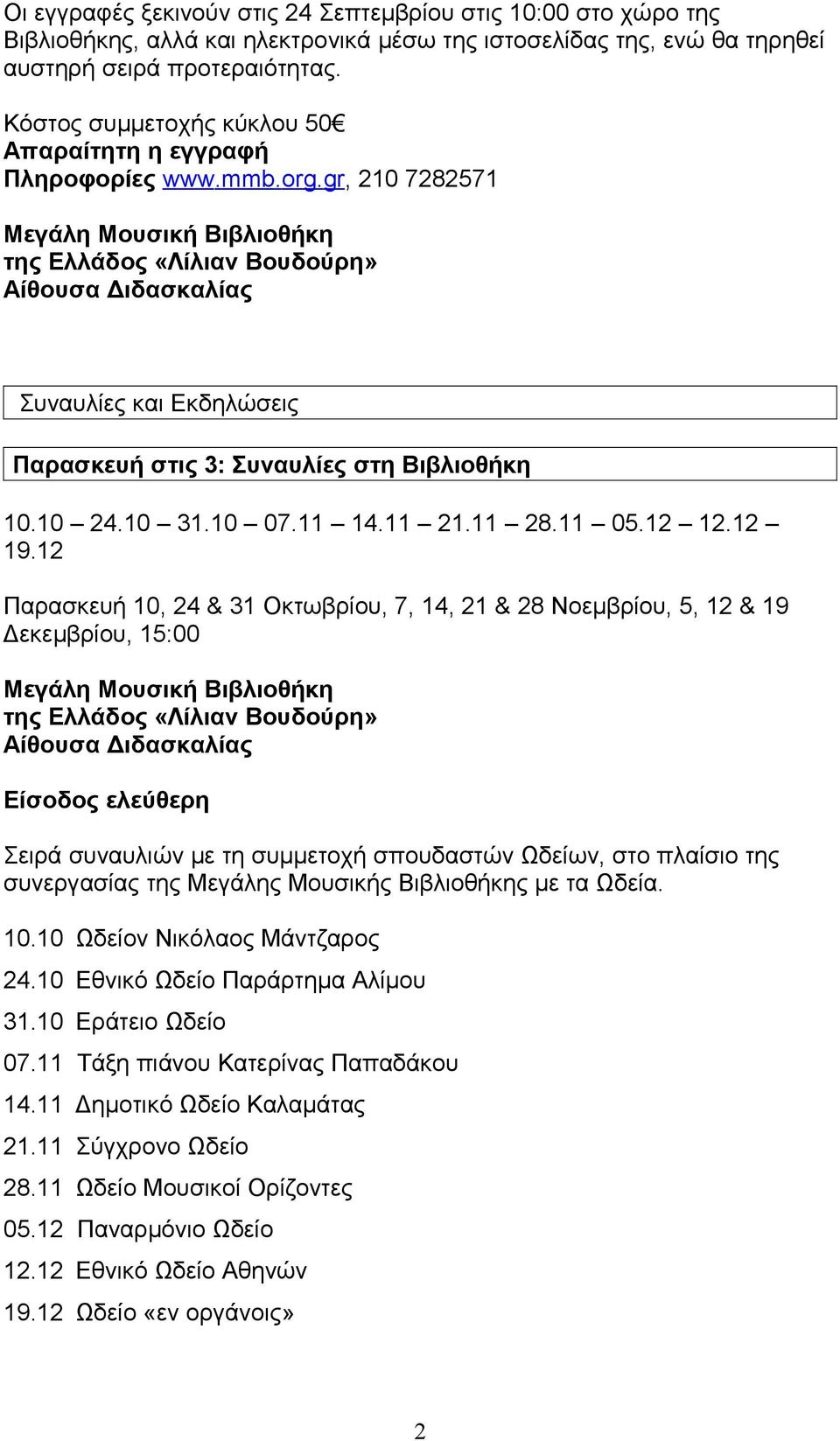 Οι εγγραφές ξεκινούν στις 24 Σεπτεμβρίου στις 10:00 στο χώρο της Βιβλιοθήκης, αλλά και ηλεκτρονικά μέσω της ιστοσελίδας της, ενώ θα τηρηθεί αυστηρή σειρά προτεραιότητας.

Κόστος συμμετοχής κύκλου 50€
Απαραίτητη η εγγραφή
Πληροφορίες www.mmb.org.gr, 210 7282571

Μεγάλη Μουσική Βιβλιοθήκη
της Ελλάδος «Λίλιαν Βουδούρη»
Αίθουσα Διδασκαλίας

Συναυλίες και Εκδηλώσεις

Παρασκευή στις 3: Συναυλίες στη Βιβλιοθήκη

10.10 – 24.10 – 31.10 – 07.11 – 14.11 – 21.11 – 28.11 – 05.12 – 12.12 – 19.12

Παρασκευή 10, 24 & 31 Οκτωβρίου, 7, 14, 21 & 28 Νοεμβρίου, 5, 12 & 19 Δεκεμβρίου, 15:00

Μεγάλη Μουσική Βιβλιοθήκη
της Ελλάδος «Λίλιαν Βουδούρη»
Αίθουσα Διδασκαλίας

Είσοδος ελεύθερη

Σειρά συναυλιών με τη συμμετοχή σπουδαστών Ωδείων, στο πλαίσιο της συνεργασίας της Μεγάλης Μουσικής Βιβλιοθήκης με τα Ωδεία.

10.10 Ωδείον Νικόλαος Μάντζαρος

24.10 Εθνικό Ωδείο Παράρτημα Αλίμου

31.10 Εράτειο Ωδείο

07.11 Τάξη πιάνου Κατερίνας Παπαδάκου

14.11 Δημοτικό Ωδείο Καλαμάτας

21.11 Σύγχρονο Ωδείο

28.11 Ωδείο Μουσικοί Ορίζοντες

05.12 Παναρμόνιο Ωδείο

12.12 Εθνικό Ωδείο Αθηνών

19.12 Ωδείο «εν οργάνοις»

2